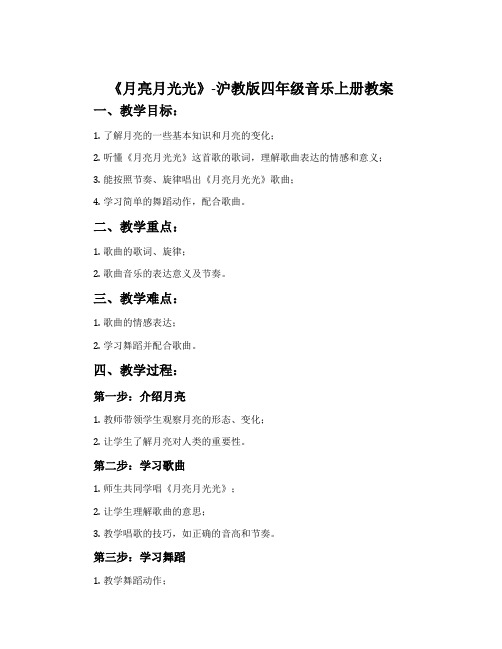 《月亮月光光》-沪教版四年级音乐上册教案

一、教学目标：

1. 了解月亮的一些基本知识和月亮的变化；

2. 听懂《月亮月光光》这首歌的歌词，理解歌曲表达的情感和意义；

3. 能按照节奏、旋律唱出《月亮月光光》歌曲；

4. 学习简单的舞蹈动作，配合歌曲。

二、教学重点：

1. 歌曲的歌词、旋律；

2. 歌曲音乐的表达意义及节奏。

三、教学难点：

1. 歌曲的情感表达；

2. 学习舞蹈并配合歌曲。

四、教学过程：

第一步：介绍月亮

1. 教师带领学生观察月亮的形态、变化；

2. 让学生了解月亮对人类的重要性。

第二步：学习歌曲

1. 师生共同学唱《月亮月光光》；

2. 让学生理解歌曲的意思；

3. 教学唱歌的技巧，如正确的音高和节奏。

第三步：学习舞蹈

1. 教学舞蹈动作；